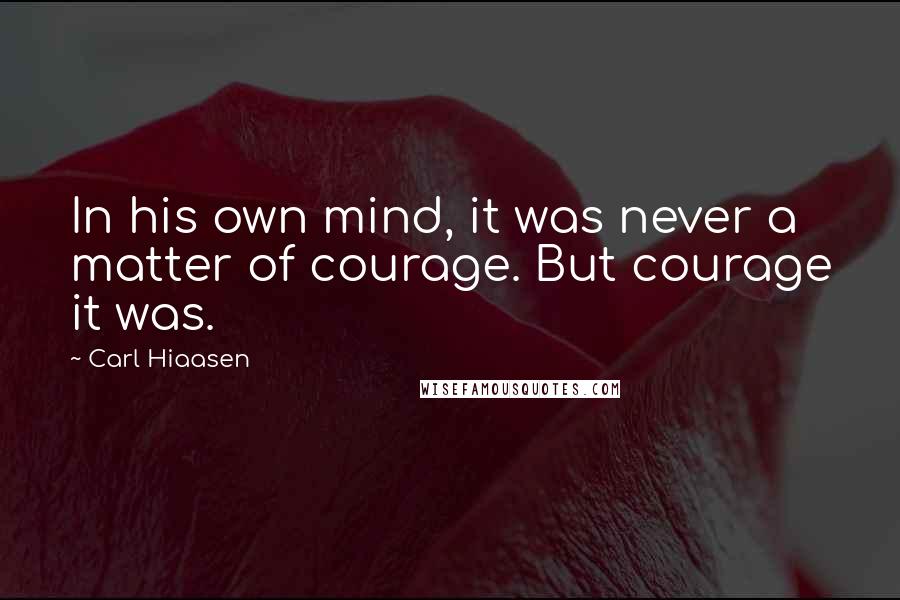 In his own mind, it was never a matter of courage. But courage it was.

~ Carl Hiaasen

WISEFAMOUSQUOTES.COM